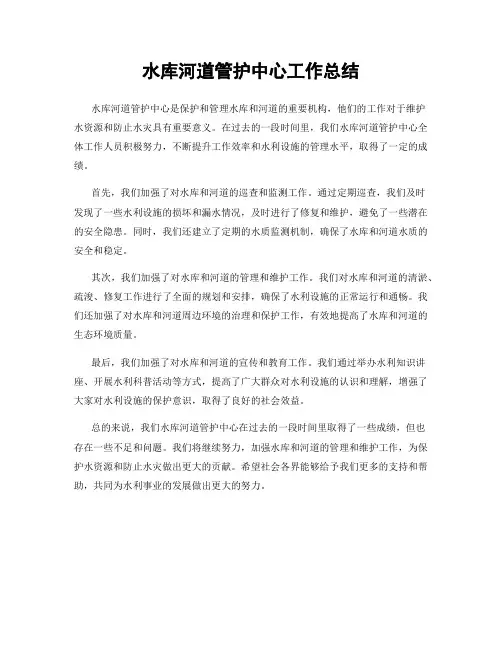 水库河道管护中心工作总结

水库河道管护中心是保护和管理水库和河道的重要机构，他们的工作对于维护水资源和防止水灾具有重要意义。在过去的一段时间里，我们水库河道管护中心全体工作人员积极努力，不断提升工作效率和水利设施的管理水平，取得了一定的成绩。

首先，我们加强了对水库和河道的巡查和监测工作。通过定期巡查，我们及时发现了一些水利设施的损坏和漏水情况，及时进行了修复和维护，避免了一些潜在的安全隐患。同时，我们还建立了定期的水质监测机制，确保了水库和河道水质的安全和稳定。

其次，我们加强了对水库和河道的管理和维护工作。我们对水库和河道的清淤、疏浚、修复工作进行了全面的规划和安排，确保了水利设施的正常运行和通畅。我们还加强了对水库和河道周边环境的治理和保护工作，有效地提高了水库和河道的生态环境质量。

最后，我们加强了对水库和河道的宣传和教育工作。我们通过举办水利知识讲座、开展水利科普活动等方式，提高了广大群众对水利设施的认识和理解，增强了大家对水利设施的保护意识，取得了良好的社会效益。

总的来说，我们水库河道管护中心在过去的一段时间里取得了一些成绩，但也存在一些不足和问题。我们将继续努力，加强水库和河道的管理和维护工作，为保护水资源和防止水灾做出更大的贡献。希望社会各界能够给予我们更多的支持和帮助，共同为水利事业的发展做出更大的努力。